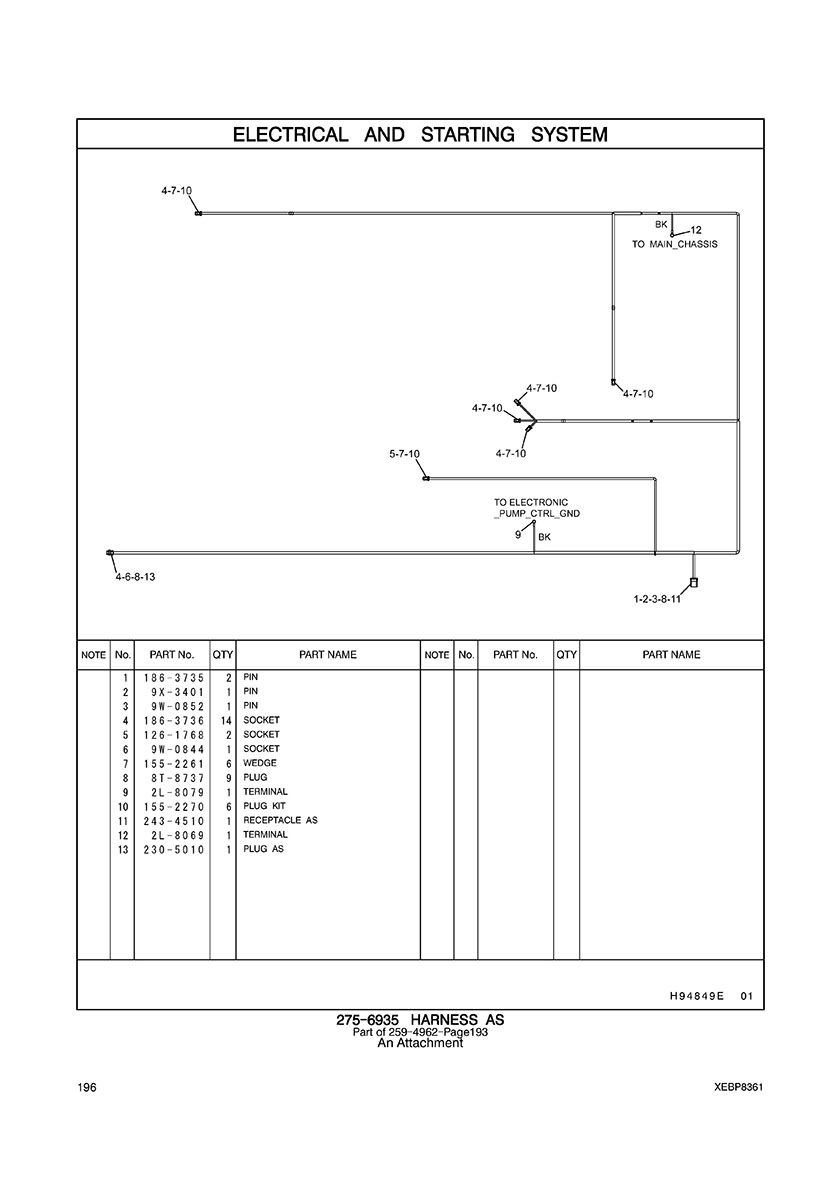 ELECTRICAL AND STARTING SYSTEM

4-7-10

BK
12
TO MAIN_CHASSIS

4-7-10
4-7-10
4-7-10
4-7-10

5-7-10

TO ELECTRONIC
_PUMP_CTRL_GND
9
BK

4-6-8-13

1-2-3-8-11

| NOTE | No. | PART No. | QTY | PART NAME | NOTE | No. | PART No. | QTY | PART NAME |
|---|---|---|---|---|---|---|---|---|---|
| | 1 | 186-3735 | 2 | PIN | | | | | |
| | 2 | 9X-3401 | 1 | PIN | | | | | |
| | 3 | 9W-0852 | 1 | PIN | | | | | |
| | 4 | 186-3736 | 14 | SOCKET | | | | | |
| | 5 | 126-1768 | 2 | SOCKET | | | | | |
| | 6 | 9W-0844 | 1 | SOCKET | | | | | |
| | 7 | 155-2261 | 6 | WEDGE | | | | | |
| | 8 | 8T-8737 | 9 | PLUG | | | | | |
| | 9 | 2L-8079 | 1 | TERMINAL | | | | | |
| | 10 | 155-2270 | 6 | PLUG KIT | | | | | |
| | 11 | 243-4510 | 1 | RECEPTACLE AS | | | | | |
| | 12 | 2L-8069 | 1 | TERMINAL | | | | | |
| | 13 | 230-5010 | 1 | PLUG AS | | | | | |

H94849E 01

275-6935 HARNESS AS
Part of 259-4962-Page193
An Attachment

196

XEBP8361